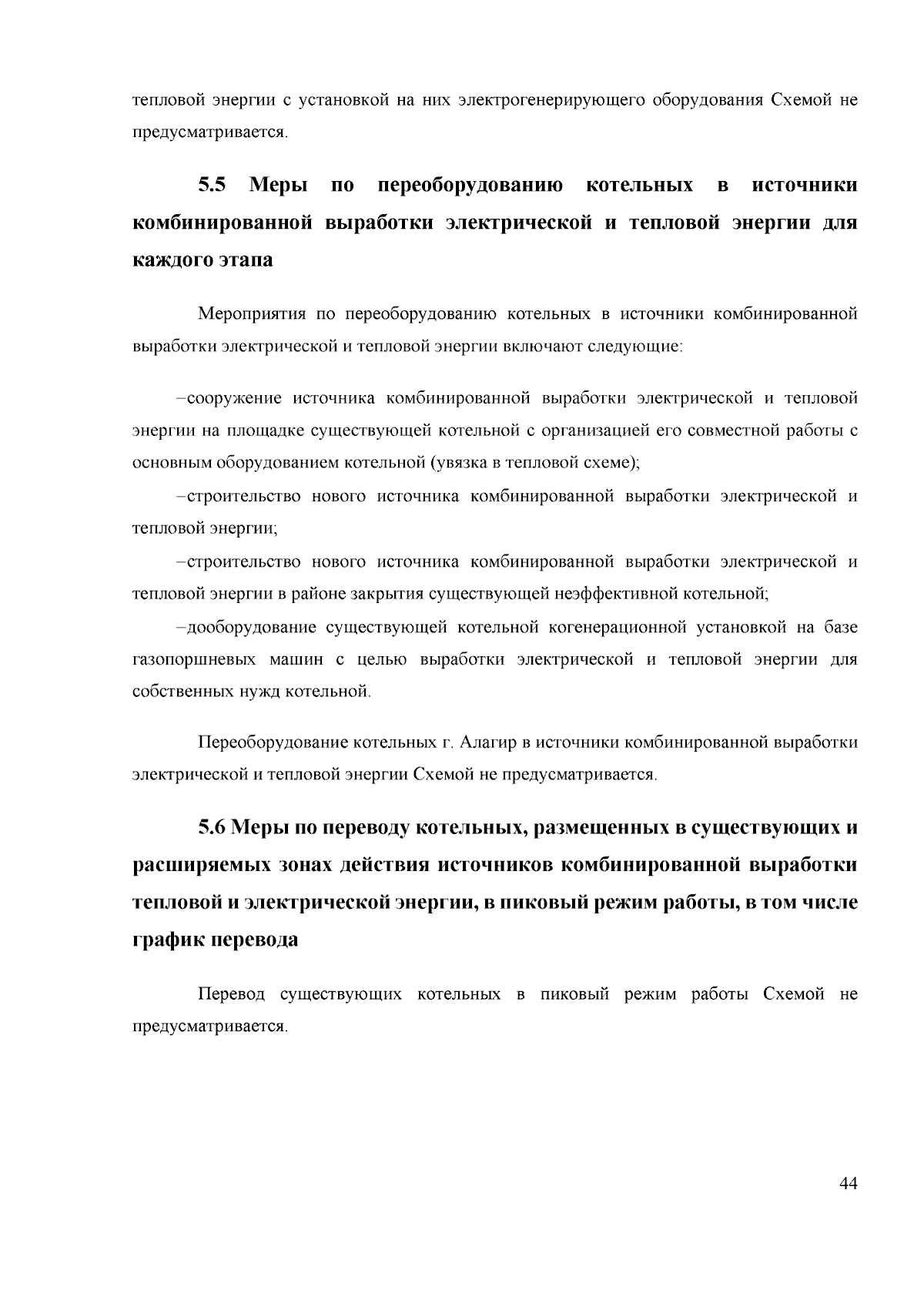 тепловой энергии с установкой на них электрогенерирующего оборудования Схемой не предусматривается.

5.5 Меры по переоборудованию котельных в источники комбинированной выработки электрической и тепловой энергии для каждого этапа

Мероприятия по переоборудованию котельных в источники комбинированной выработки электрической и тепловой энергии включают следующие:

–сооружение источника комбинированной выработки электрической и тепловой энергии на площадке существующей котельной с организацией его совместной работы с основным оборудованием котельной (увязка в тепловой схеме);

–строительство нового источника комбинированной выработки электрической и тепловой энергии;

–строительство нового источника комбинированной выработки электрической и тепловой энергии в районе закрытия существующей неэффективной котельной;

–дооборудование существующей котельной когенерационной установкой на базе газопоршневых машин с целью выработки электрической и тепловой энергии для собственных нужд котельной.

Переоборудование котельных г. Алагир в источники комбинированной выработки электрической и тепловой энергии Схемой не предусматривается.

5.6 Меры по переводу котельных, размещенных в существующих и расширяемых зонах действия источников комбинированной выработки тепловой и электрической энергии, в пиковый режим работы, в том числе график перевода

Перевод существующих котельных в пиковый режим работы Схемой не предусматривается.

44